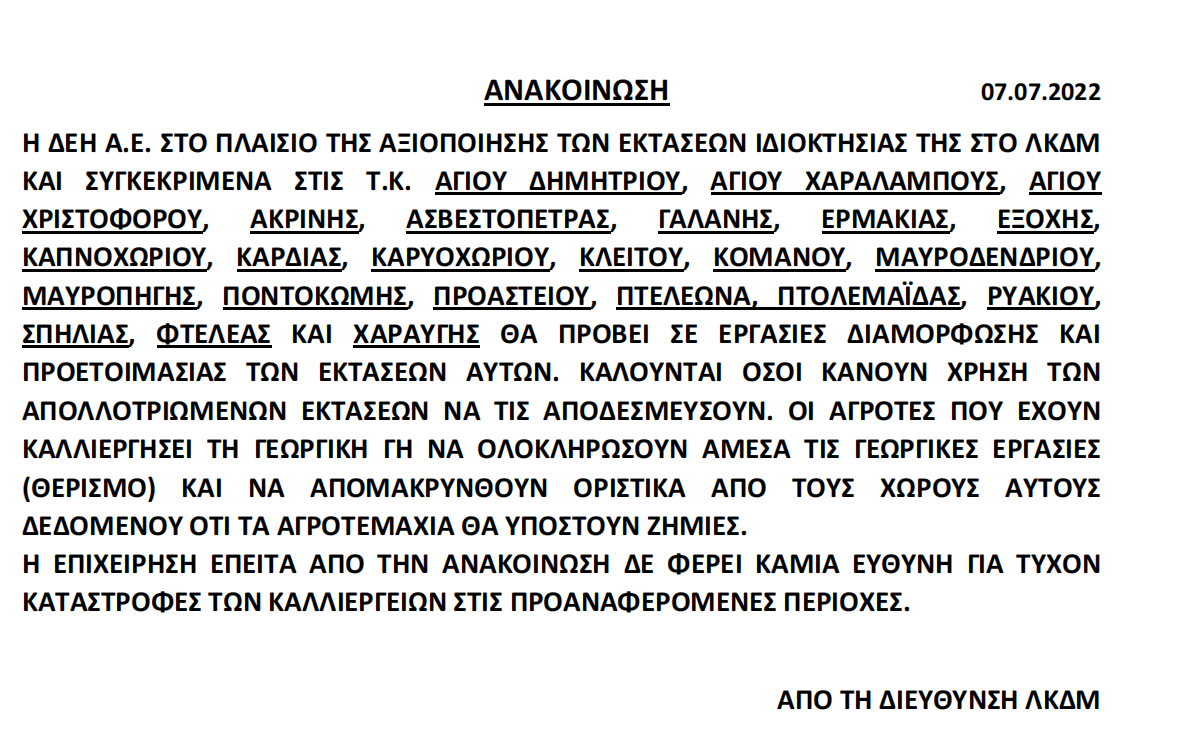 ΑΝΑΚΟΙΝΩΣΗ 07.07.2022

Η ΔΕΗ Α.Ε. ΣΤΟ ΠΛΑΙΣΙΟ ΤΗΣ ΑΞΙΟΠΟΙΗΣΗΣ ΤΩΝ ΕΚΤΑΣΕΩΝ ΙΔΙΟΚΤΗΣΙΑΣ ΤΗΣ ΣΤΟ ΛΚΔΜ ΚΑΙ ΣΥΓΚΕΚΡΙΜΕΝΑ ΣΤΙΣ Τ.Κ. ΑΓΙΟΥ ΔΗΜΗΤΡΙΟΥ, ΑΓΙΟΥ ΧΑΡΑΛΑΜΠΟΥΣ, ΑΓΙΟΥ ΧΡΙΣΤΟΦΟΡΟΥ, ΑΚΡΙΝΗΣ, ΑΣΒΕΣΤΟΠΕΤΡΑΣ, ΓΑΛΑΝΗΣ, ΕΡΜΑΚΙΑΣ, ΕΞΟΧΗΣ, ΚΑΠΝΟΧΩΡΙΟΥ, ΚΑΡΔΙΑΣ, ΚΑΡΥΟΧΩΡΙΟΥ, ΚΛΕΙΤΟΥ, ΚΟΜΑΝΟΥ, ΜΑΥΡΟΔΕΝΔΡΙΟΥ, ΜΑΥΡΟΠΗΓΗΣ, ΠΟΝΤΟΚΩΜΗΣ, ΠΡΟΑΣΤΕΙΟΥ, ΠΤΕΛΕΩΝΑ, ΠΤΟΛΕΜΑΪΔΑΣ, ΡΥΑΚΙΟΥ, ΣΠΗΛΙΑΣ, ΦΤΕΛΕΑΣ ΚΑΙ ΧΑΡΑΥΓΗΣ ΘΑ ΠΡΟΒΕΙ ΣΕ ΕΡΓΑΣΙΕΣ ΔΙΑΜΟΡΦΩΣΗΣ ΚΑΙ ΠΡΟΕΤΟΙΜΑΣΙΑΣ ΤΩΝ ΕΚΤΑΣΕΩΝ ΑΥΤΩΝ. ΚΑΛΟΥΝΤΑΙ ΟΣΟΙ ΚΑΝΟΥΝ ΧΡΗΣΗ ΤΩΝ ΑΠΟΛΛΟΤΡΙΩΜΕΝΩΝ ΕΚΤΑΣΕΩΝ ΝΑ ΤΙΣ ΑΠΟΔΕΣΜΕΥΣΟΥΝ. ΟΙ ΑΓΡΟΤΕΣ ΠΟΥ ΕΧΟΥΝ ΚΑΛΛΙΕΡΓΗΣΕΙ ΤΗ ΓΕΩΡΓΙΚΗ ΓΗ ΝΑ ΟΛΟΚΛΗΡΩΣΟΥΝ ΑΜΕΣΑ ΤΙΣ ΓΕΩΡΓΙΚΕΣ ΕΡΓΑΣΙΕΣ (ΘΕΡΙΣΜΟ) ΚΑΙ ΝΑ ΑΠΟΜΑΚΡΥΝΘΟΥΝ ΟΡΙΣΤΙΚΑ ΑΠΟ ΤΟΥΣ ΧΩΡΟΥΣ ΑΥΤΟΥΣ ΔΕΔΟΜΕΝΟΥ ΟΤΙ ΤΑ ΑΓΡΟΤΕΜΑΧΙΑ ΘΑ ΥΠΟΣΤΟΥΝ ΖΗΜΙΕΣ.
Η ΕΠΙΧΕΙΡΗΣΗ ΕΠΕΙΤΑ ΑΠΟ ΤΗΝ ΑΝΑΚΟΙΝΩΣΗ ΔΕ ΦΕΡΕΙ ΚΑΜΙΑ ΕΥΘΥΝΗ ΓΙΑ ΤΥΧΟΝ ΚΑΤΑΣΤΡΟΦΕΣ ΤΩΝ ΚΑΛΛΙΕΡΓΕΙΩΝ ΣΤΙΣ ΠΡΟΑΝΑΦΕΡΟΜΕΝΕΣ ΠΕΡΙΟΧΕΣ.

ΑΠΟ ΤΗ ΔΙΕΥΘΥΝΣΗ ΛΚΔΜ